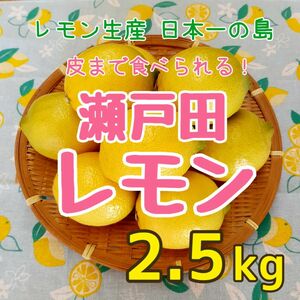 レモン生産 日本一の島

皮まで食べられる!

瀬戸田

レモン

2.5kg